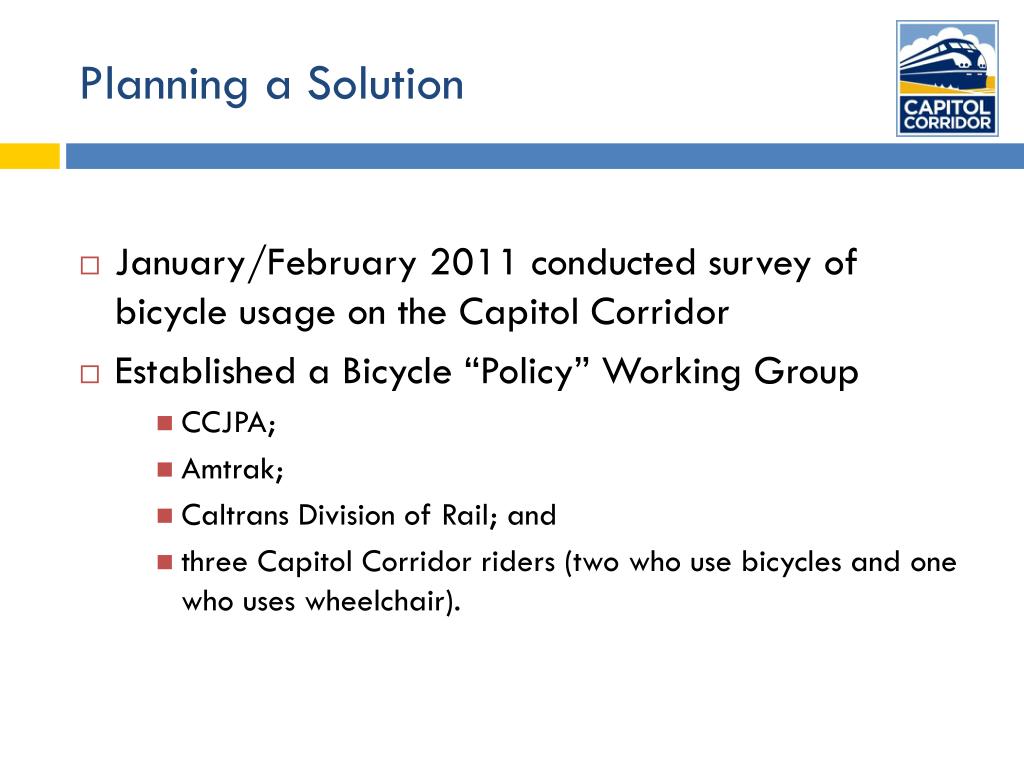 Planning a Solution

CAPITOL CORRIDOR

□ January/February 2011 conducted survey of bicycle usage on the Capitol Corridor

□ Established a Bicycle “Policy” Working Group

■ CCJPA;

■ Amtrak;

■ Caltrans Division of Rail; and

■ three Capitol Corridor riders (two who use bicycles and one who uses wheelchair).